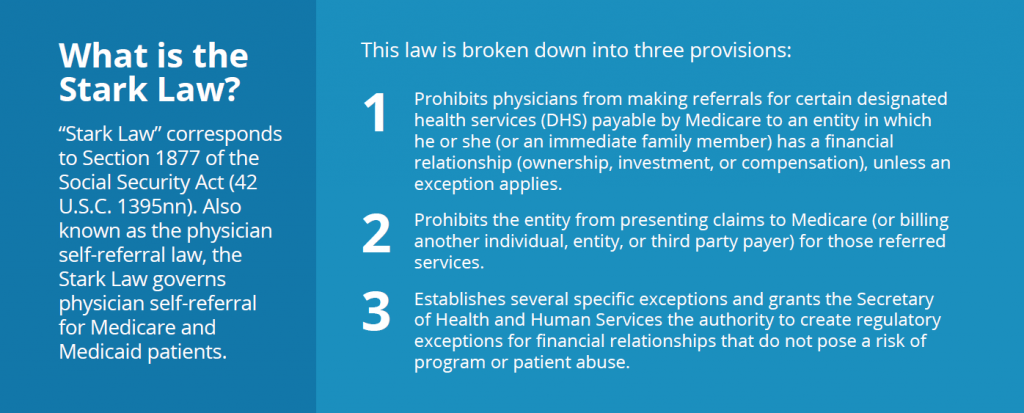 What is the Stark Law?

"Stark Law" corresponds to Section 1877 of the Social Security Act (42 U.S.C. 1395nn). Also known as the physician self-referral law, the Stark Law governs physician self-referral for Medicare and Medicaid patients.

This law is broken down into three provisions:

1 Prohibits physicians from making referrals for certain designated health services (DHS) payable by Medicare to an entity in which he or she (or an immediate family member) has a financial relationship (ownership, investment, or compensation), unless an exception applies.

2 Prohibits the entity from presenting claims to Medicare (or billing another individual, entity, or third party payer) for those referred services.

3 Establishes several specific exceptions and grants the Secretary of Health and Human Services the authority to create regulatory exceptions for financial relationships that do not pose a risk of program or patient abuse.